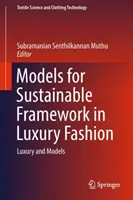 Textile Science and Clothing Technology

Subramanian Senthilkannan Muthu
Editor

Models for Sustainable Framework in Luxury Fashion

Luxury and Models

Springer